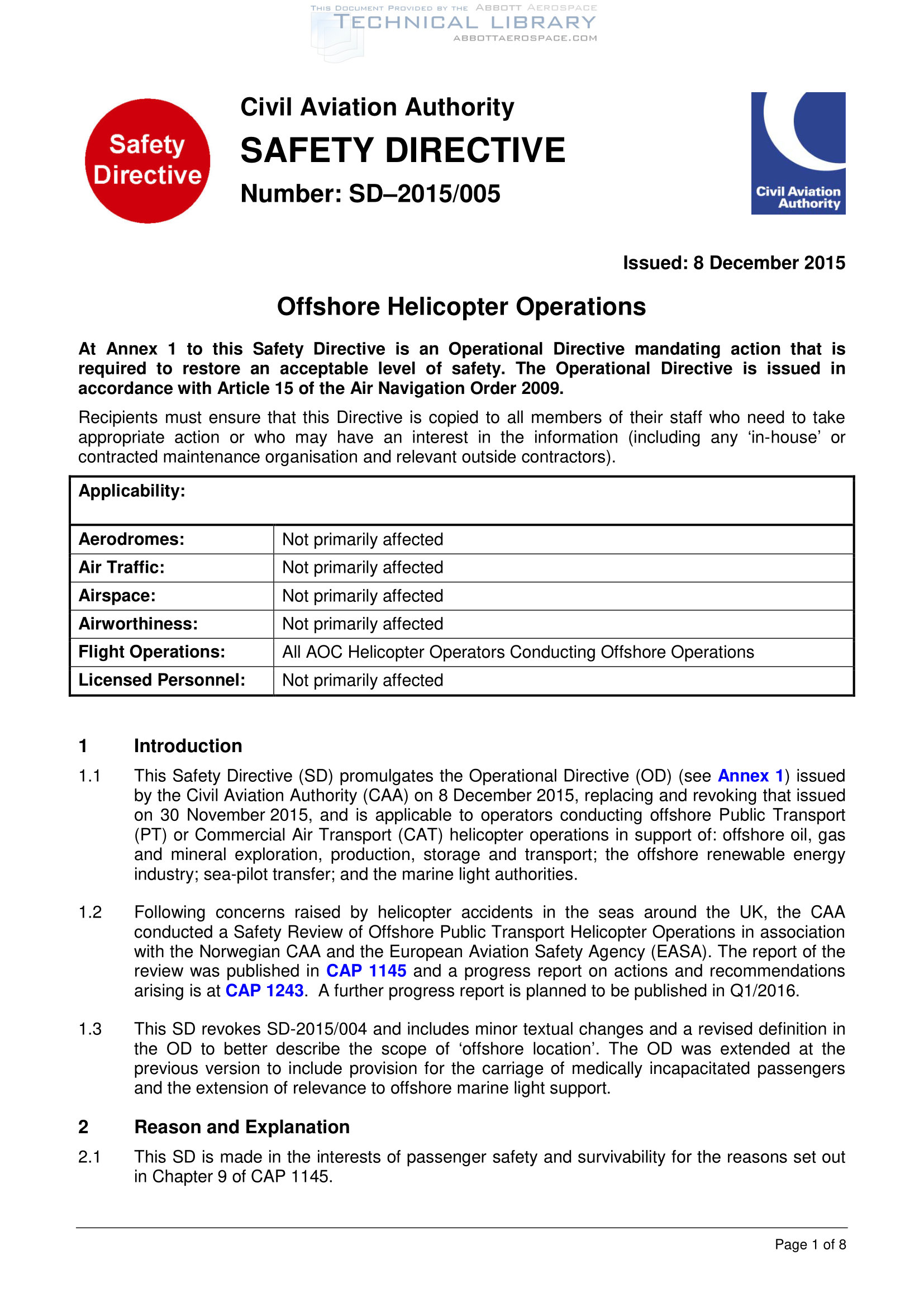 THIS DOCUMENT PROVIDED BY THE ABBOTT AEROSPACE
TECHNICAL LIBRARY
ABBOTTAEROSPACE.COM

Safety Directive

Civil Aviation Authority
SAFETY DIRECTIVE
Number: SD–2015/005

Civil Aviation Authority

Issued: 8 December 2015

Offshore Helicopter Operations

At Annex 1 to this Safety Directive is an Operational Directive mandating action that is required to restore an acceptable level of safety. The Operational Directive is issued in accordance with Article 15 of the Air Navigation Order 2009.

Recipients must ensure that this Directive is copied to all members of their staff who need to take appropriate action or who may have an interest in the information (including any ‘in-house’ or contracted maintenance organisation and relevant outside contractors).

| Applicability: | |
|---|---|
| Aerodromes: | Not primarily affected |
| Air Traffic: | Not primarily affected |
| Airspace: | Not primarily affected |
| Airworthiness: | Not primarily affected |
| Flight Operations: | All AOC Helicopter Operators Conducting Offshore Operations |
| Licensed Personnel: | Not primarily affected |

1 Introduction

1.1 This Safety Directive (SD) promulgates the Operational Directive (OD) (see Annex 1) issued by the Civil Aviation Authority (CAA) on 8 December 2015, replacing and revoking that issued on 30 November 2015, and is applicable to operators conducting offshore Public Transport (PT) or Commercial Air Transport (CAT) helicopter operations in support of: offshore oil, gas and mineral exploration, production, storage and transport; the offshore renewable energy industry; sea-pilot transfer; and the marine light authorities.

1.2 Following concerns raised by helicopter accidents in the seas around the UK, the CAA conducted a Safety Review of Offshore Public Transport Helicopter Operations in association with the Norwegian CAA and the European Aviation Safety Agency (EASA). The report of the review was published in CAP 1145 and a progress report on actions and recommendations arising is at CAP 1243. A further progress report is planned to be published in Q1/2016.

1.3 This SD revokes SD-2015/004 and includes minor textual changes and a revised definition in the OD to better describe the scope of ‘offshore location’. The OD was extended at the previous version to include provision for the carriage of medically incapacitated passengers and the extension of relevance to offshore marine light support.

2 Reason and Explanation

2.1 This SD is made in the interests of passenger safety and survivability for the reasons set out in Chapter 9 of CAP 1145.

Page 1 of 8